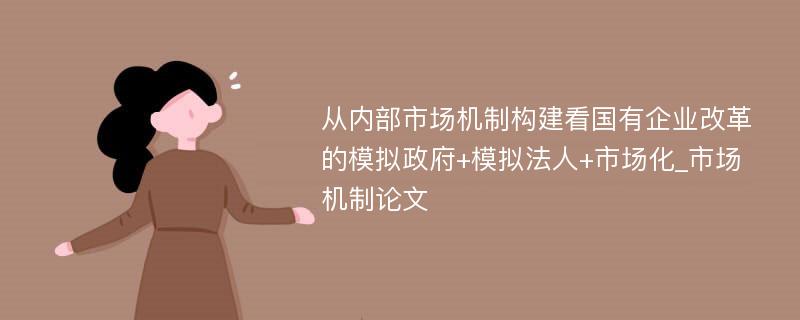 从内部市场机制构建看国有企业改革的模拟政府+模拟法人+市场化_市场机制论文